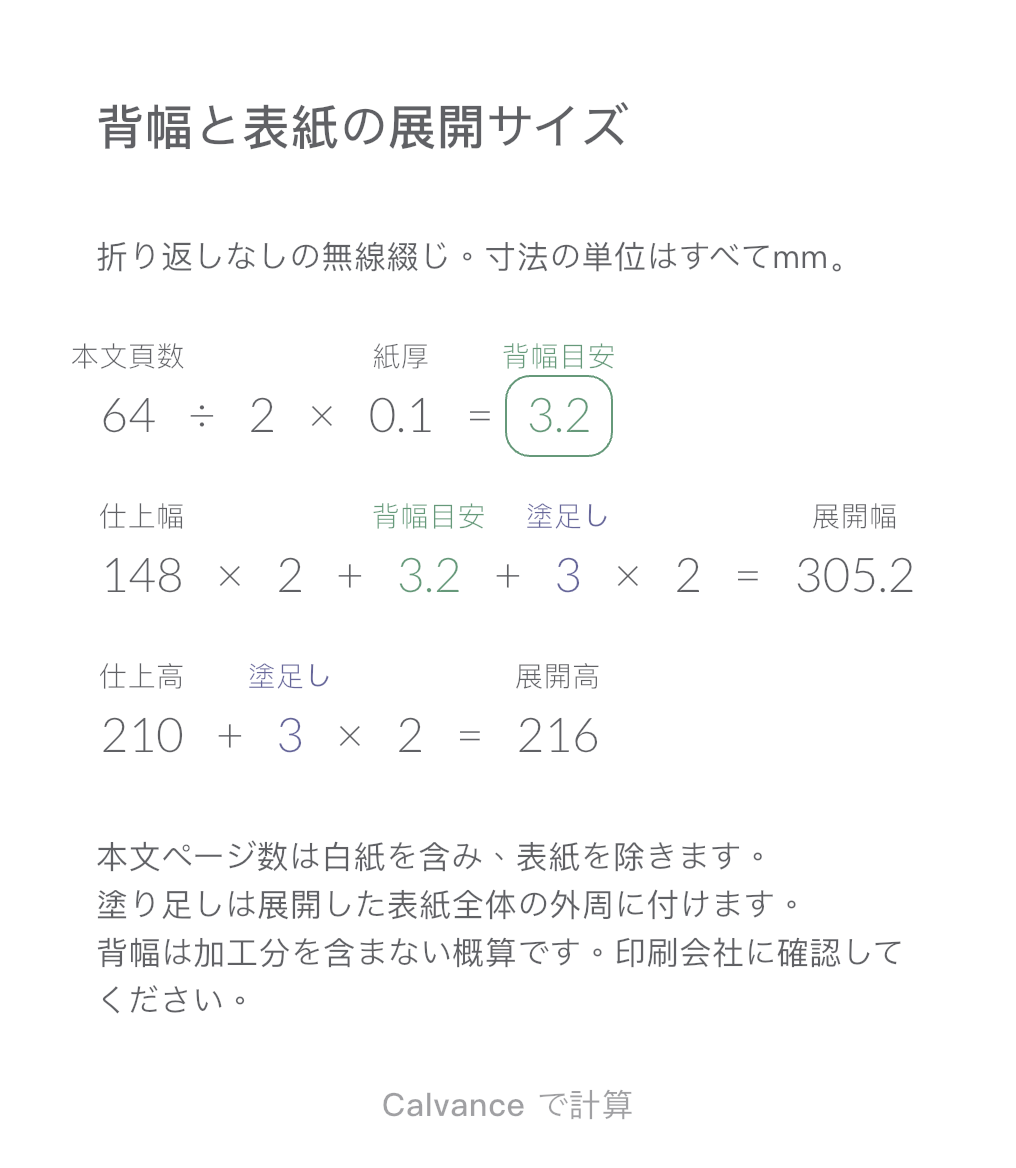 背幅と表紙の展開サイズ

折り返しなしの無線綴じ。寸法の単位はすべてmm。

本文頁数 紙厚 背幅目安
$64 \div 2 \times 0.1 = 3.2$

仕上幅 背幅目安 塗足し 展開幅
$148 \times 2 + 3.2 + 3 \times 2 = 305.2$

仕上高 塗足し 展開高
$210 + 3 \times 2 = 216$

本文ページ数は白紙を含み、表紙を除きます。
塗り足しは展開した表紙全体の外周に付けます。
背幅は加工分を含まない概算です。印刷会社に確認してください。

Calvance で計算